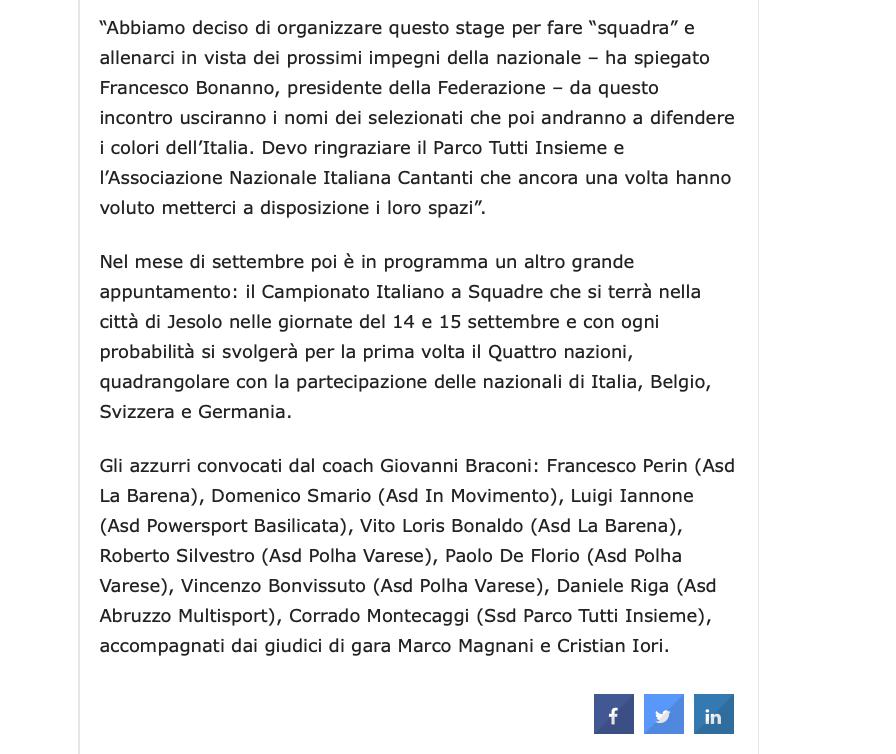 “Abbiamo deciso di organizzare questo stage per fare “squadra” e allenarci in vista dei prossimi impegni della nazionale – ha spiegato Francesco Bonanno, presidente della Federazione – da questo incontro usciranno i nomi dei selezionati che poi andranno a difendere i colori dell’Italia. Devo ringraziare il Parco Tutti Insieme e l’Associazione Nazionale Italiana Cantanti che ancora una volta hanno voluto metterci a disposizione i loro spazi”.

Nel mese di settembre poi è in programma un altro grande appuntamento: il Campionato Italiano a Squadre che si terrà nella città di Jesolo nelle giornate del 14 e 15 settembre e con ogni probabilità si svolgerà per la prima volta il Quattro nazioni, quadrangolare con la partecipazione delle nazionali di Italia, Belgio, Svizzera e Germania.

Gli azzurri convocati dal coach Giovanni Braconi: Francesco Perin (Asd La Barena), Domenico Smario (Asd In Movimento), Luigi Iannone (Asd Powersport Basilicata), Vito Loris Bonaldo (Asd La Barena), Roberto Silvestro (Asd Polha Varese), Paolo De Florio (Asd Polha Varese), Vincenzo Bonvissuto (Asd Polha Varese), Daniele Riga (Asd Abruzzo Multisport), Corrado Montecaggi (Ssd Parco Tutti Insieme), accompagnati dai giudici di gara Marco Magnani e Cristian Iori.